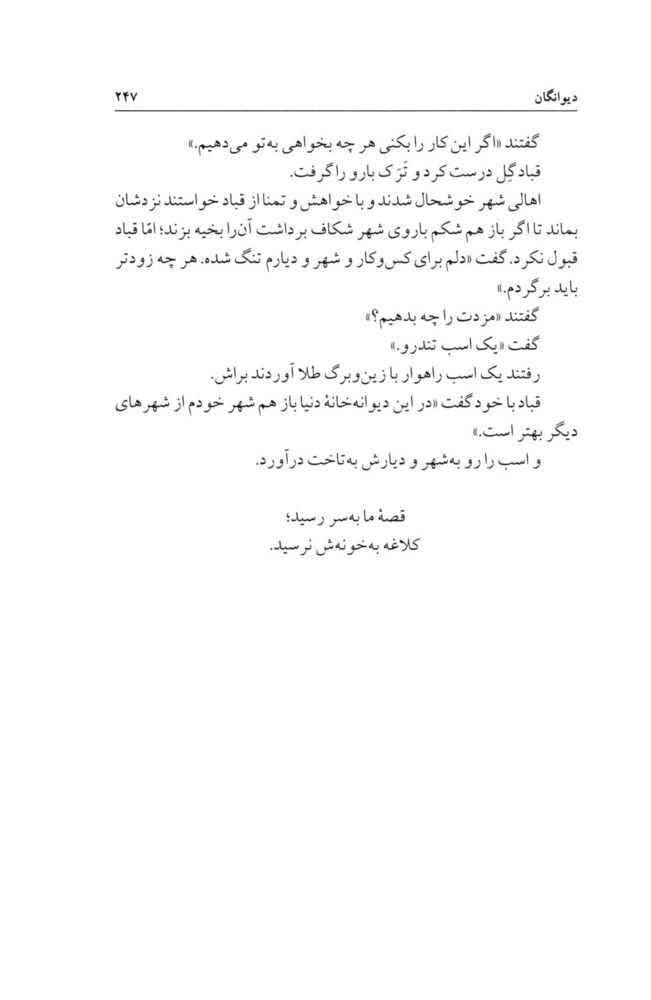 دیوانگان ۲۴۷

گفتند «اگر این کار را بکنی هر چه بخواهی به‌تو می‌دهیم.»

قباد گِل درست کرد و تَرَک بارو را گرفت.

اهالی شهر خوشحال شدند و با خواهش و تمنا از قباد خواستند نزدشان بماند تا اگر باز هم شکم باروی شهر شکاف برداشت آن‌را بخیه بزند؛ امّا قباد قبول نکرد. گفت «دلم برای کس‌وکار و شهر و دیارم تنگ شده. هر چه زودتر باید برگردم.»

گفتند «مزدت را چه بدهیم؟»

گفت «یک اسب تندرو.»

رفتند یک اسب راهوار با زین‌وبرگ طلا آوردند براش.

قباد با خود گفت «در این دیوانه‌خانهٔ دنیا باز هم شهر خودم از شهرهای دیگر بهتر است.»

و اسب را رو به‌شهر و دیارش به‌تاخت درآورد.

قصهٔ ما به‌سر رسید؛
کلاغه به‌خونه‌ش نرسید.